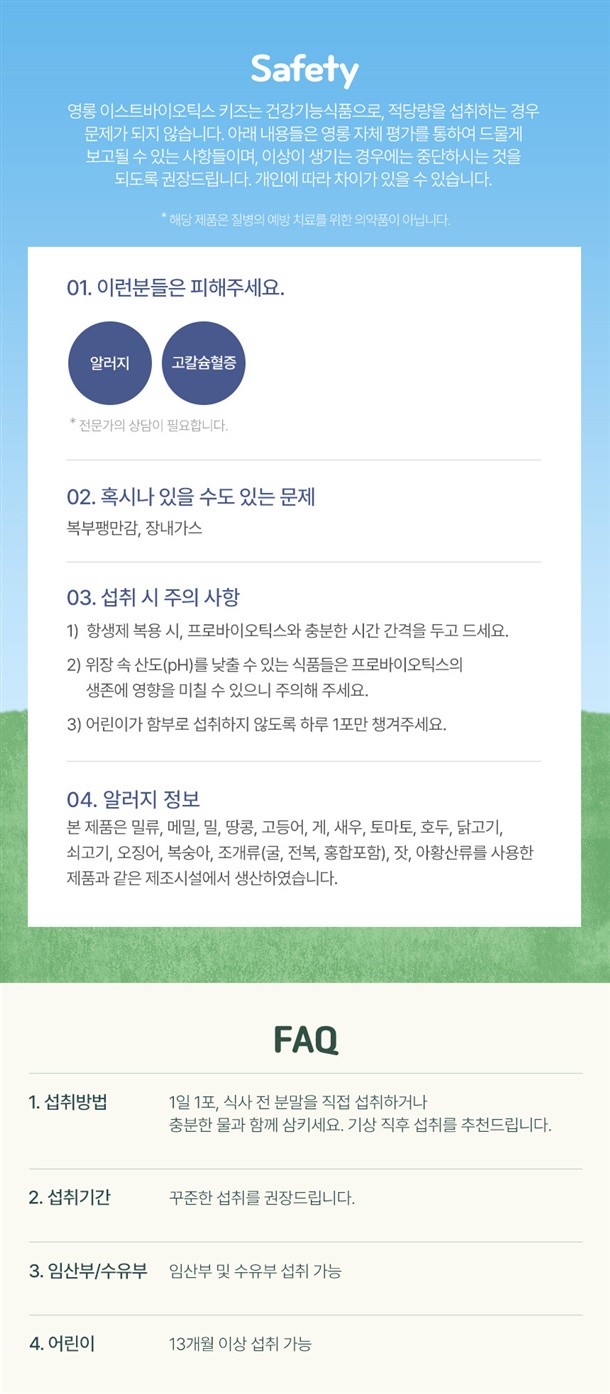 Safety

영롱 이스트바이오틱스 키즈는 건강기능식품으로, 적당량을 섭취하는 경우 문제가 되지 않습니다. 아래 내용들은 영롱 자체 평가를 통하여 드물게 보고될 수 있는 사항들이며, 이상이 생기는 경우에는 중단하시는 것을 되도록 권장드립니다. 개인에 따라 차이가 있을 수 있습니다.

* 해당 제품은 질병의 예방 치료를 위한 의약품이 아닙니다.

01. 이런분들은 피해주세요.

알러지

고칼슘혈증

* 전문가의 상담이 필요합니다.

02. 혹시나 있을 수도 있는 문제

복부팽만감, 장내가스

03. 섭취 시 주의 사항

1) 항생제 복용 시, 프로바이오틱스와 충분한 시간 간격을 두고 드세요.

2) 위장 속 산도(pH)를 낮출 수 있는 식품들은 프로바이오틱스의 생존에 영향을 미칠 수 있으니 주의해 주세요.

3) 어린이가 함부로 섭취하지 않도록 하루 1포만 챙겨주세요.

04. 알러지 정보

본 제품은 밀류, 메밀, 밀, 땅콩, 고등어, 게, 새우, 토마토, 호두, 닭고기, 쇠고기, 오징어, 복숭아, 조개류(굴, 전복, 홍합포함), 잣, 아황산류를 사용한 제품과 같은 제조시설에서 생산하였습니다.

FAQ

1. 섭취방법
1일 1포, 식사 전 분말을 직접 섭취하거나 충분한 물과 함께 삼키세요. 기상 직후 섭취를 추천드립니다.

2. 섭취기간
꾸준한 섭취를 권장드립니다.

3. 임산부/수유부
임산부 및 수유부 섭취 가능

4. 어린이
13개월 이상 섭취 가능